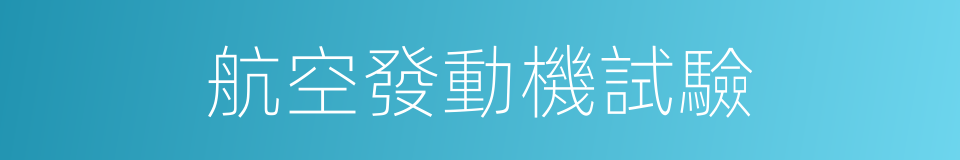 航空發動機試驗